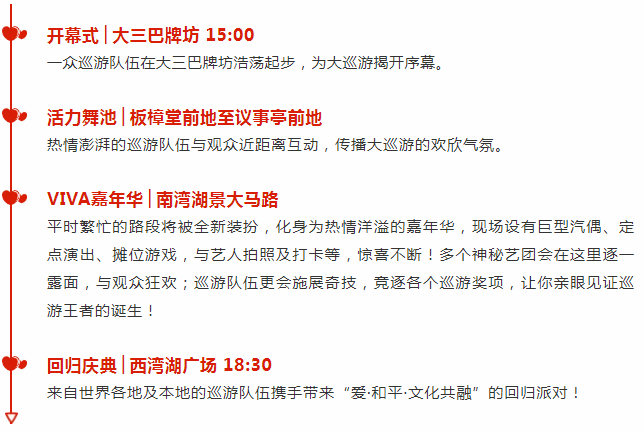 开幕式 | 大三巴牌坊 15:00
一众巡游队伍在大三巴牌坊浩荡起步，为大巡游揭开序幕。

活力舞池 | 板樟堂前地至议事亭前地
热情澎湃的巡游队伍与观众近距离互动，传播大巡游的欢欣气氛。

VIVA嘉年华 | 南湾湖景大马路
平时繁忙的路段将被全新装扮，化身为热情洋溢的嘉年华，现场设有巨型汽偶、定点演出、摊位游戏，与艺人拍照及打卡等，惊喜不断！多个神秘艺团会在这里逐一露面，与观众狂欢；巡游队伍更会施展奇技，竞逐各个巡游奖项，让你亲眼见证巡游王者的诞生！

回归庆典 | 西湾湖广场 18:30
来自世界各地及本地的巡游队伍携手带来“爱·和平·文化共融”的回归派对！